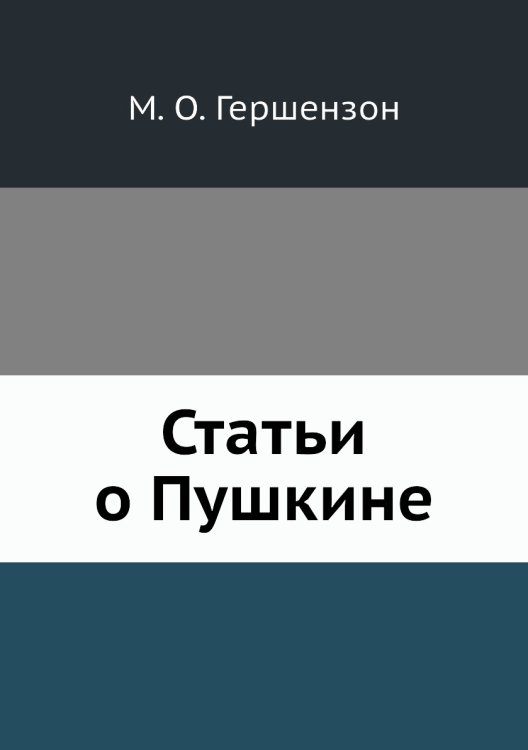 М. О. Гершензон

Статьи
о Пушкине